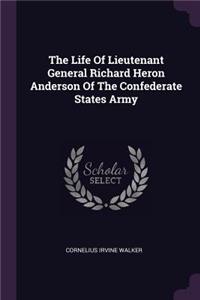 The Life Of Lieutenant General Richard Heron Anderson Of The Confederate States Army

Scholar SELECT

CORNELIUS IRVINE WALKER